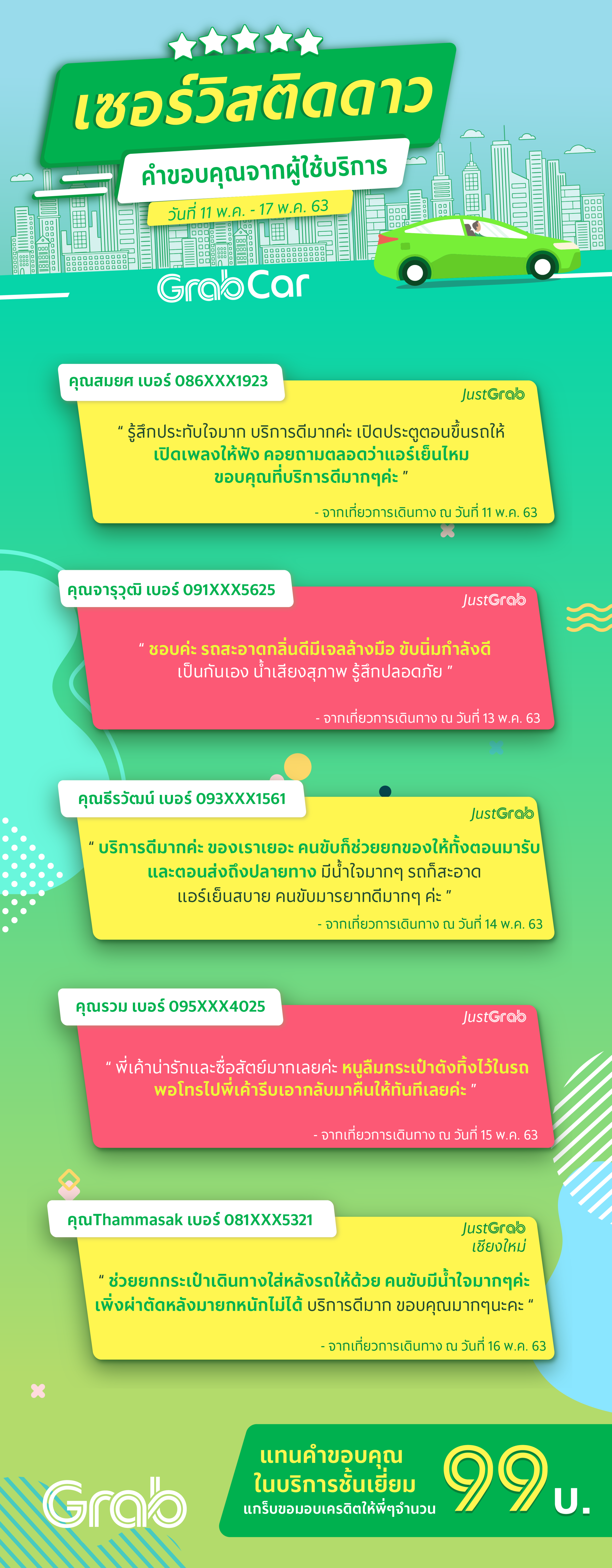 เซอร์วิสติดดาว

คำขอบคุณจากผู้ใช้บริการ

วันที่ 11 พ.ค. - 17 พ.ค. 63

GrabCar

คุณสมยศ เบอร์ 086XXX1923

JustGrab

" รู้สึกประทับใจมาก บริการดีมากค่ะ เปิดประตูตอนขึ้นรถให้ เปิดเพลงให้ฟัง คอยถามตลอดว่าแอร์เย็นไหม ขอบคุณที่บริการดีมากๆค่ะ "

- จากเที่ยวการเดินทาง ณ วันที่ 11 พ.ค. 63

คุณจารุวุฒิ เบอร์ 091XXX5625

JustGrab

" ชอบค่ะ รถสะอาดกลิ่นดีมีเจลล้างมือ ขับนิ่มกำลังดี เป็นกันเอง น้ำเสียงสุภาพ รู้สึกปลอดภัย "

- จากเที่ยวการเดินทาง ณ วันที่ 13 พ.ค. 63

คุณธีรวัฒน์ เบอร์ 093XXX1561

JustGrab

" บริการดีมากค่ะ ของเราเยอะ คนขับก็ช่วยยกของให้ทั้งตอนมารับ และตอนส่งถึงปลายทาง มีน้ำใจมากๆ รถก็สะอาด แอร์เย็นสบาย คนขับมารยาทดีมากๆ ค่ะ "

- จากเที่ยวการเดินทาง ณ วันที่ 14 พ.ค. 63

คุณรวม เบอร์ 095XXX4025

JustGrab

" พี่เค้าน่ารักและซื่อสัตย์มากเลยค่ะ หนูลืมกระเป๋าตังทิ้งไว้ในรถ พอโทรไปพี่เค้ารีบเอากลับมาคืนให้ทันทีเลยค่ะ "

- จากเที่ยวการเดินทาง ณ วันที่ 15 พ.ค. 63

คุณThammasak เบอร์ 081XXX5321

JustGrab
เชียงใหม่

" ช่วยยกกระเป๋าเดินทางใส่หลังรถให้ด้วย คนขับมีน้ำใจมากๆค่ะ เพิ่งผ่าตัดหลังมายกหนักไม่ได้ บริการดีมาก ขอบคุณมากๆนะคะ "

- จากเที่ยวการเดินทาง ณ วันที่ 16 พ.ค. 63

Grab

แทนคำขอบคุณ
ในบริการชั้นเยี่ยม
แกร็บขอมอบเครดิตให้พี่ๆจำนวน

99 บ.